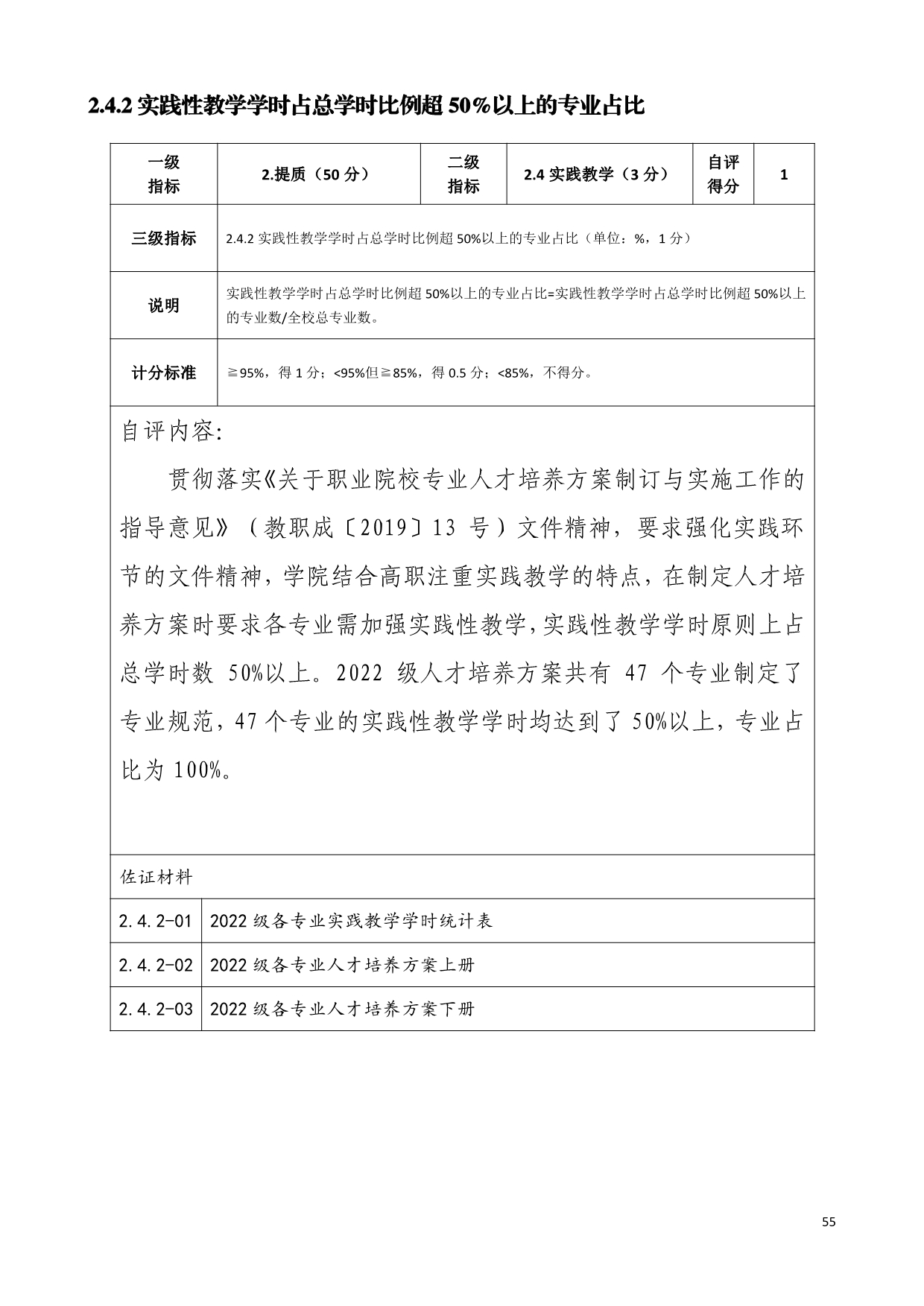 2.4.2 实践性教学学时占总学时比例超 50%以上的专业占比

| 一级指标 | 2.提质（50 分） | 二级指标 | 2.4 实践教学（3 分） | 自评得分 | 1 |
|---|---|---|---|---|---|
| 三级指标 | 2.4.2 实践性教学学时占总学时比例超 50%以上的专业占比（单位：%，1 分） | | | | |
| 说明 | 实践性教学学时占总学时比例超 50%以上的专业占比=实践性教学学时占总学时比例超 50%以上的专业数/全校总专业数。 | | | | |
| 计分标准 | ≧95%，得 1 分；<95%但≧85%，得 0.5 分；<85%，不得分。 | | | | |

自评内容：

贯彻落实《关于职业院校专业人才培养方案制订与实施工作的指导意见》（教职成〔2019〕13 号）文件精神，要求强化实践环节的文件精神，学院结合高职注重实践教学的特点，在制定人才培养方案时要求各专业需加强实践性教学，实践性教学学时原则上占总学时数 50%以上。2022 级人才培养方案共有 47 个专业制定了专业规范，47 个专业的实践性教学学时均达到了 50%以上，专业占比为 100%。

佐证材料

| 2.4.2-01 | 2022 级各专业实践教学学时统计表 |
|---|---|
| 2.4.2-02 | 2022 级各专业人才培养方案上册 |
| 2.4.2-03 | 2022 级各专业人才培养方案下册 |

55